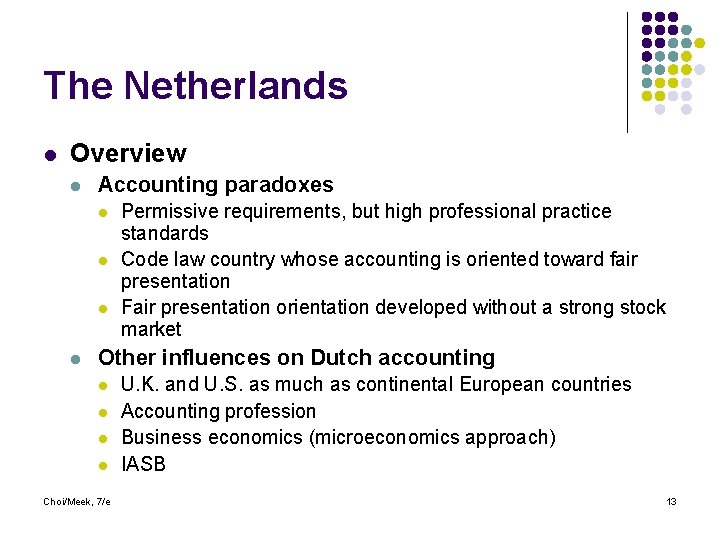 The Netherlands

• Overview
• Accounting paradoxes
• Permissive requirements, but high professional practice standards
• Code law country whose accounting is oriented toward fair presentation
• Fair presentation orientation developed without a strong stock market
• Other influences on Dutch accounting
• U.K. and U.S. as much as continental European countries
• Accounting profession
• Business economics (microeconomics approach)
• IASB

Choi/Meek, 7/e

13